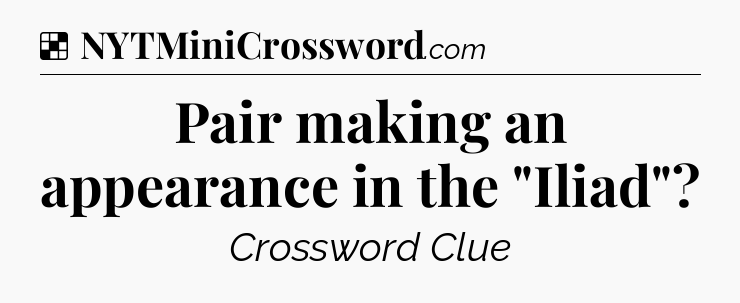 NYTMiniCrossword.com

Pair making an appearance in the "Iliad"?

Crossword Clue